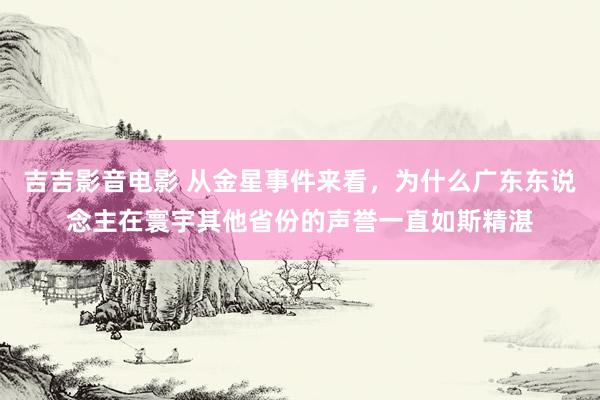 吉吉影音电影 从金星事件来看，为什么广东东说念主在寰宇其他省份的声誉一直如斯精湛